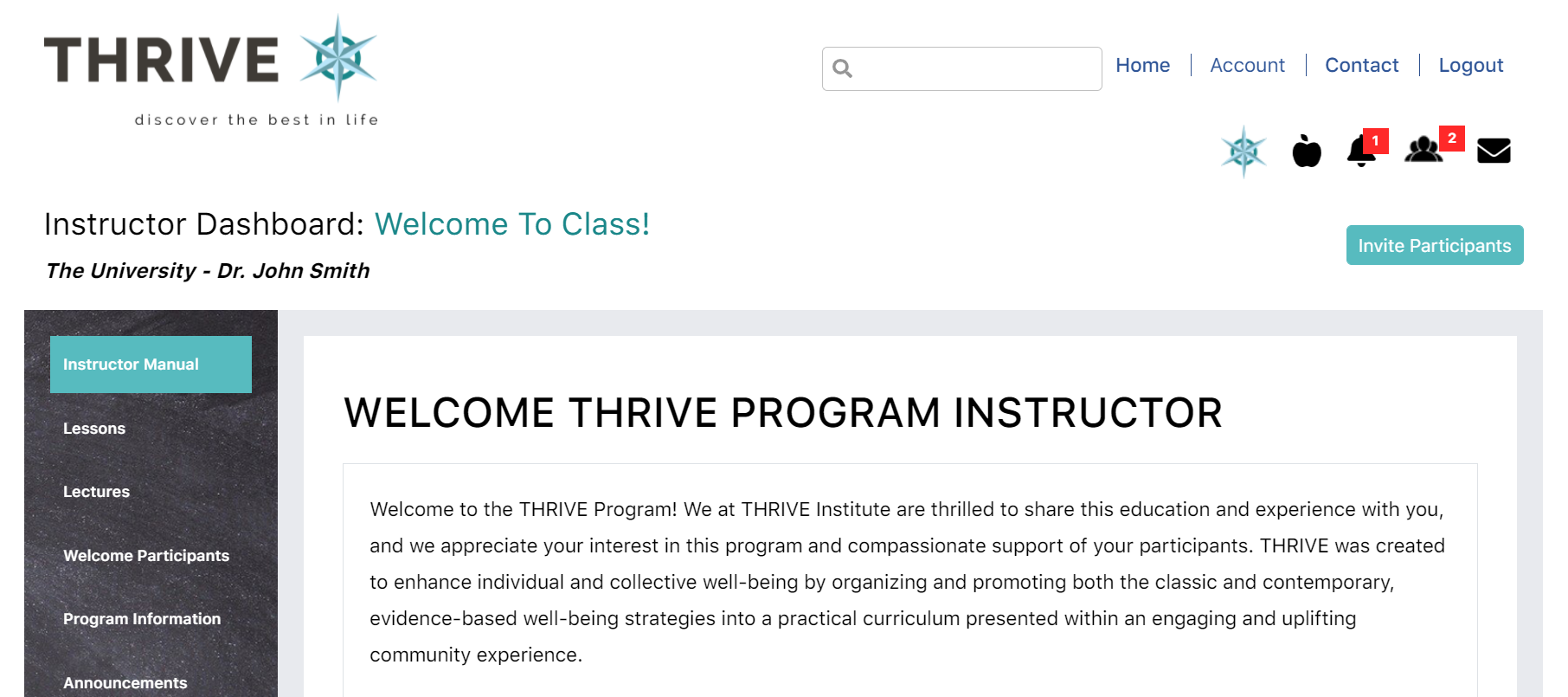 THRIVE
discover the best in life

Home | Account | Contact | Logout

1 2

Instructor Dashboard: Welcome To Class!

The University - Dr. John Smith

Invite Participants

Instructor Manual
Lessons
Lectures
Welcome Participants
Program Information
Announcements

WELCOME THRIVE PROGRAM INSTRUCTOR

Welcome to the THRIVE Program! We at THRIVE Institute are thrilled to share this education and experience with you, and we appreciate your interest in this program and compassionate support of your participants. THRIVE was created to enhance individual and collective well-being by organizing and promoting both the classic and contemporary, evidence-based well-being strategies into a practical curriculum presented within an engaging and uplifting community experience.